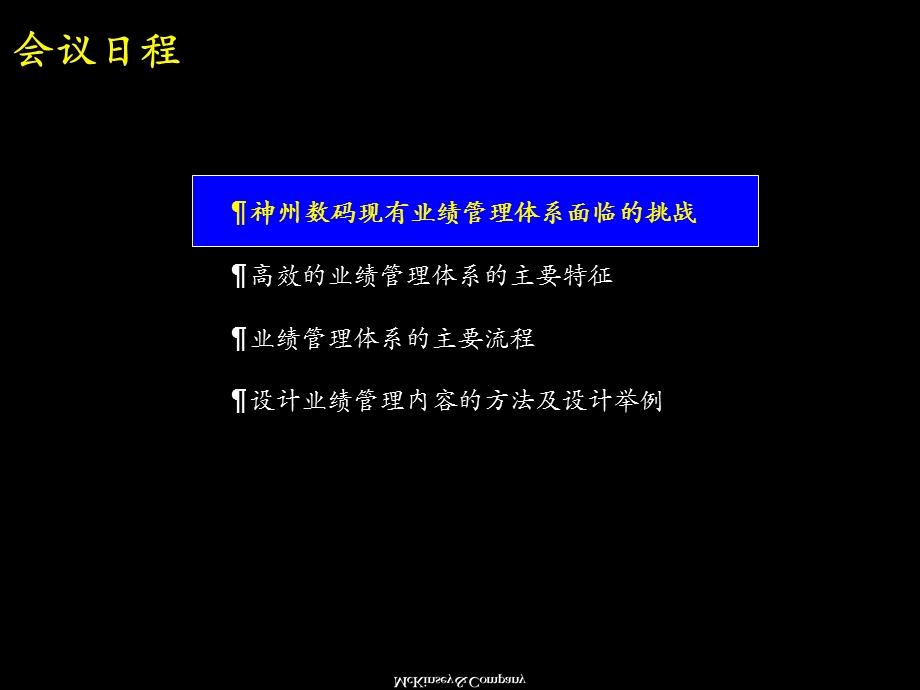 会议日程

¶神州数码现有业绩管理体系面临的挑战

¶高效的业绩管理体系的主要特征

¶业绩管理体系的主要流程

¶设计业绩管理内容的方法及设计举例

McKinsey&Company